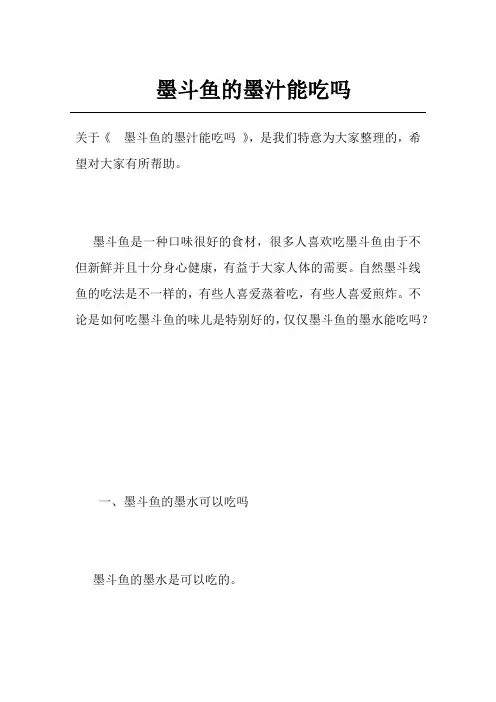 墨斗鱼的墨汁能吃吗

关于《 墨斗鱼的墨汁能吃吗 》，是我们特意为大家整理的，希望对大家有所帮助。

墨斗鱼是一种口味很好的食材，很多人喜欢吃墨斗鱼由于不但新鲜并且十分身心健康，有益于大家人体的需要。自然墨斗线鱼的吃法是不一样的，有些人喜爱蒸着吃，有些人喜爱煎炸。不论是如何吃墨斗鱼的味儿是特别好的，仅仅墨斗鱼的墨水能吃吗？

一、墨斗鱼的墨水可以吃吗

墨斗鱼的墨水是可以吃的。